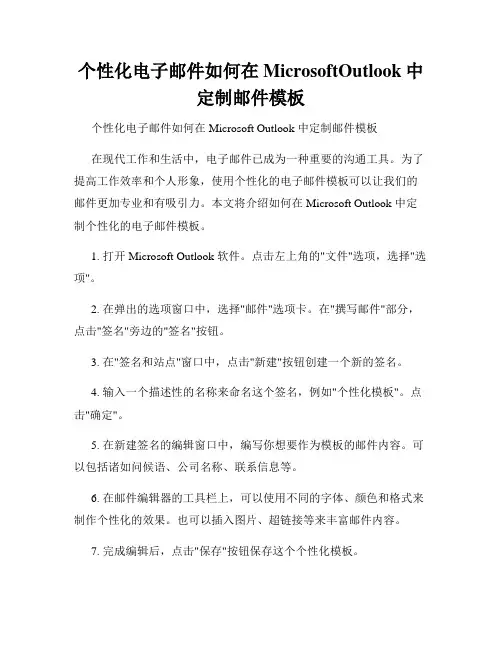 个性化电子邮件如何在 MicrosoftOutlook 中定制邮件模板

个性化电子邮件如何在 Microsoft Outlook 中定制邮件模板

在现代工作和生活中，电子邮件已成为一种重要的沟通工具。为了提高工作效率和个人形象，使用个性化的电子邮件模板可以让我们的邮件更加专业和有吸引力。本文将介绍如何在 Microsoft Outlook 中定制个性化的电子邮件模板。

1. 打开 Microsoft Outlook 软件。点击左上角的"文件"选项，选择"选项"。

2. 在弹出的选项窗口中，选择"邮件"选项卡。在"撰写邮件"部分，点击"签名"旁边的"签名"按钮。

3. 在"签名和站点"窗口中，点击"新建"按钮创建一个新的签名。

4. 输入一个描述性的名称来命名这个签名，例如"个性化模板"。点击"确定"。

5. 在新建签名的编辑窗口中，编写你想要作为模板的邮件内容。可以包括诸如问候语、公司名称、联系信息等。

6. 在邮件编辑器的工具栏上，可以使用不同的字体、颜色和格式来制作个性化的效果。也可以插入图片、超链接等来丰富邮件内容。

7. 完成编辑后，点击"保存"按钮保存这个个性化模板。